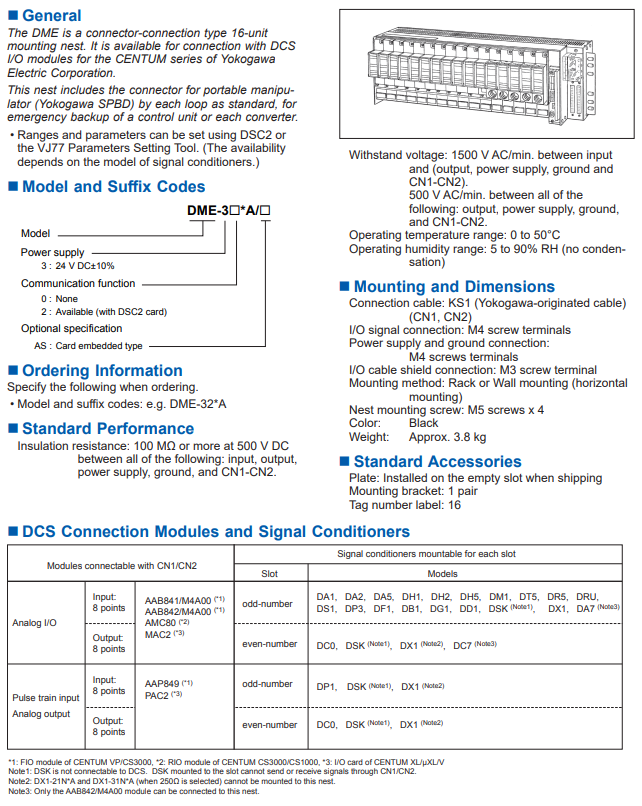 ■ General
The DME is a connector-connection type 16-unit mounting nest. It is available for connection with DCS I/O modules for the CENTUM series of Yokogawa Electric Corporation.

This nest includes the connector for portable manipulator (Yokogawa SPBD) by each loop as standard, for emergency backup of a control unit or each converter.

• Ranges and parameters can be set using DSC2 or the VJ77 Parameters Setting Tool. (The availability depends on the model of signal conditioners.)

■ Model and Suffix Codes

DME-3□*A/□

Model
Power supply
3 : 24 V DC±10%
Communication function
0 : None
2 : Available (with DSC2 card)
Optional specification
AS : Card embedded type

■ Ordering Information
Specify the following when ordering.
• Model and suffix codes: e.g. DME-32*A

■ Standard Performance
Insulation resistance: 100 MΩ or more at 500 V DC between all of the following: input, output, power supply, ground, and CN1-CN2.

Withstand voltage: 1500 V AC/min. between input and (output, power supply, ground and CN1-CN2).
500 V AC/min. between all of the following: output, power supply, ground, and CN1-CN2.
Operating temperature range: 0 to 50°C
Operating humidity range: 5 to 90% RH (no condensation)

■ Mounting and Dimensions
Connection cable: KS1 (Yokogawa-originated cable) (CN1, CN2)
I/O signal connection: M4 screw terminals
Power supply and ground connection: M4 screws terminals
I/O cable shield connection: M3 screw terminal
Mounting method: Rack or Wall mounting (horizontal mounting)
Nest mounting screw: M5 screws x 4
Color: Black
Weight: Approx. 3.8 kg

■ Standard Accessories
Plate: Installed on the empty slot when shipping
Mounting bracket: 1 pair
Tag number label: 16

■ DCS Connection Modules and Signal Conditioners

| Modules connectable with CN1/CN2 | | | Signal conditioners mountable for each slot | |
|---|---|---|---|---|
| | | | Slot | Models |
| Analog I/O | Input: 8 points | AAB841/M4A00 (*1) AAB842/M4A00 (*1) AMC80 (*2) MAC2 (*3) | odd-number | DA1, DA2, DA5, DH1, DH2, DH5, DM1, DT5, DR5, DRU, DS1, DP3, DF1, DB1, DG1, DD1, DSK (Note1), DX1, DA7 (Note3) |
| | Output: 8 points | | even-number | DC0, DSK (Note1), DX1 (Note2), DC7 (Note3) |
| Pulse train input Analog output | Input: 8 points | AAP849 (*1) PAC2 (*3) | odd-number | DP1, DSK (Note1), DX1 (Note2) |
| | Output: 8 points | | even-number | DC0, DSK (Note1), DX1 (Note2) |

*1: FIO module of CENTUM VP/CS3000, *2: RIO module of CENTUM CS3000/CS1000, *3: I/O card of CENTUM XL/µXL/V
Note1: DSK is not connectable to DCS. DSK mounted to the slot cannot send or receive signals through CN1/CN2.
Note2: DX1-21N*A and DX1-31N*A (when 250Ω is selected) cannot be mounted to this nest.
Note3: Only the AAB842/M4A00 module can be connected to this nest.